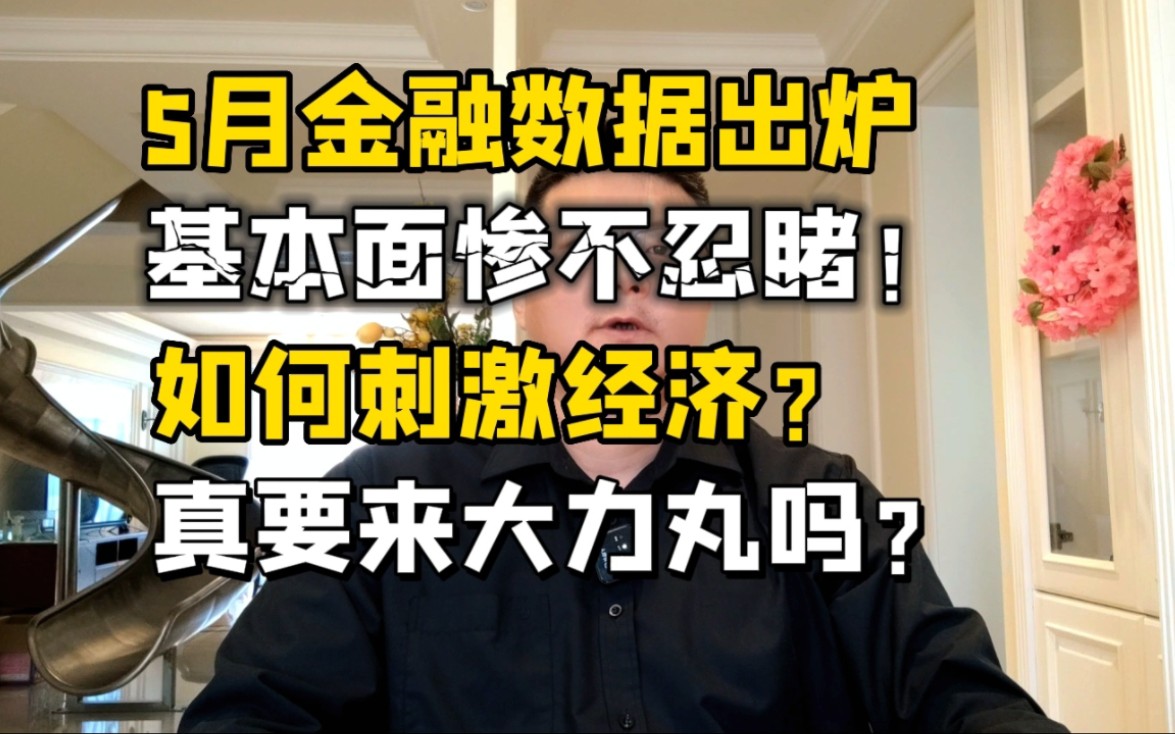 5月金融数据出炉
基本面惨不忍睹！
如何刺激经济？
真要来大力丸吗？